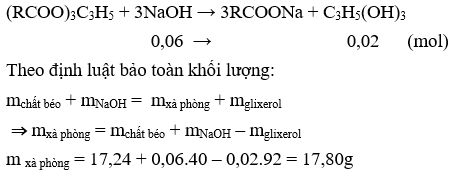 $(RCOO)_3C_3H_5 + 3NaOH \rightarrow 3RCOONa + C_3H_5(OH)_3$

$0,06 \rightarrow$ $0,02$ (mol)

Theo định luật bảo toàn khối lượng:

$m_{\text{chất béo}} + m_{NaOH} = m_{\text{xà phòng}} + m_{\text{glixerol}}$

$\Rightarrow m_{\text{xà phòng}} = m_{\text{chất béo}} + m_{NaOH} - m_{\text{glixerol}}$

$m_{\text{xà phòng}} = 17,24 + 0,06.40 - 0,02.92 = 17,80g$